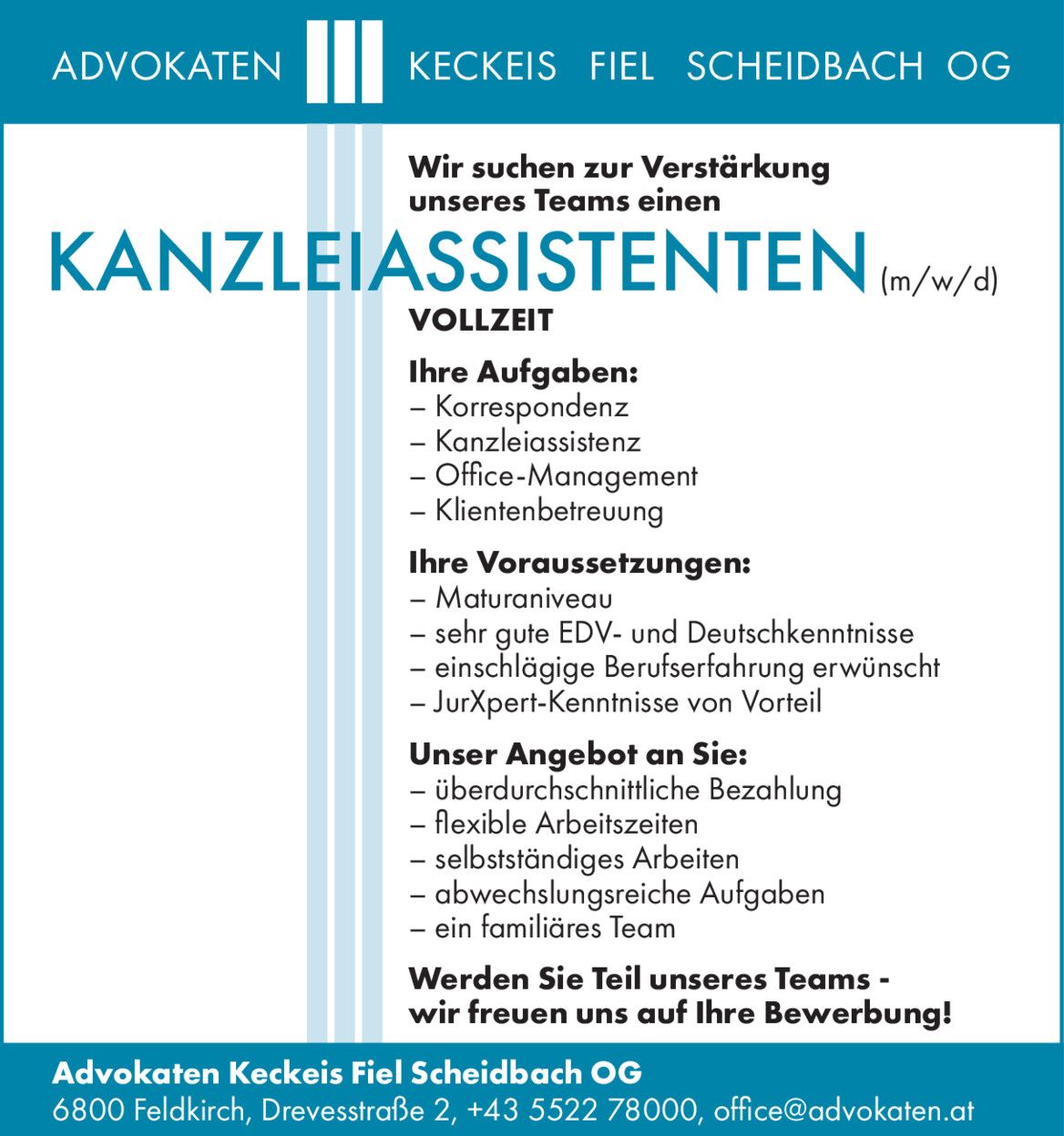 ADVOKATEN KECKEIS FIEL SCHEIDBACH OG

Wir suchen zur Verstärkung unseres Teams einen

KANZLEIASSISTENTEN (m/w/d)

VOLLZEIT

Ihre Aufgaben:
– Korrespondenz
– Kanzleiassistenz
– Office-Management
– Klientenbetreuung

Ihre Voraussetzungen:
– Maturaniveau
– sehr gute EDV- und Deutschkenntnisse
– einschlägige Berufserfahrung erwünscht
– JurXpert-Kenntnisse von Vorteil

Unser Angebot an Sie:
– überdurchschnittliche Bezahlung
– flexible Arbeitszeiten
– selbstständiges Arbeiten
– abwechslungsreiche Aufgaben
– ein familiäres Team

Werden Sie Teil unseres Teams - wir freuen uns auf Ihre Bewerbung!

Advokaten Keckeis Fiel Scheidbach OG
6800 Feldkirch, Drevesstraße 2, +43 5522 78000, office@advokaten.at